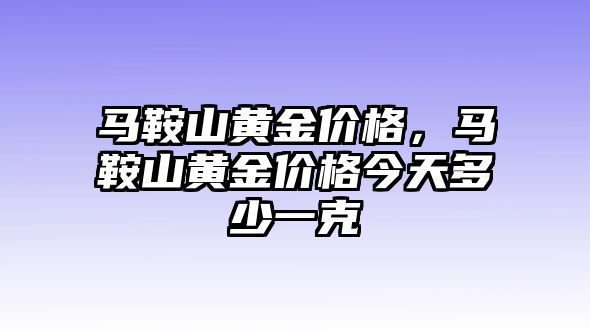 马鞍山黄金价格，马鞍山黄金价格今天多少一克